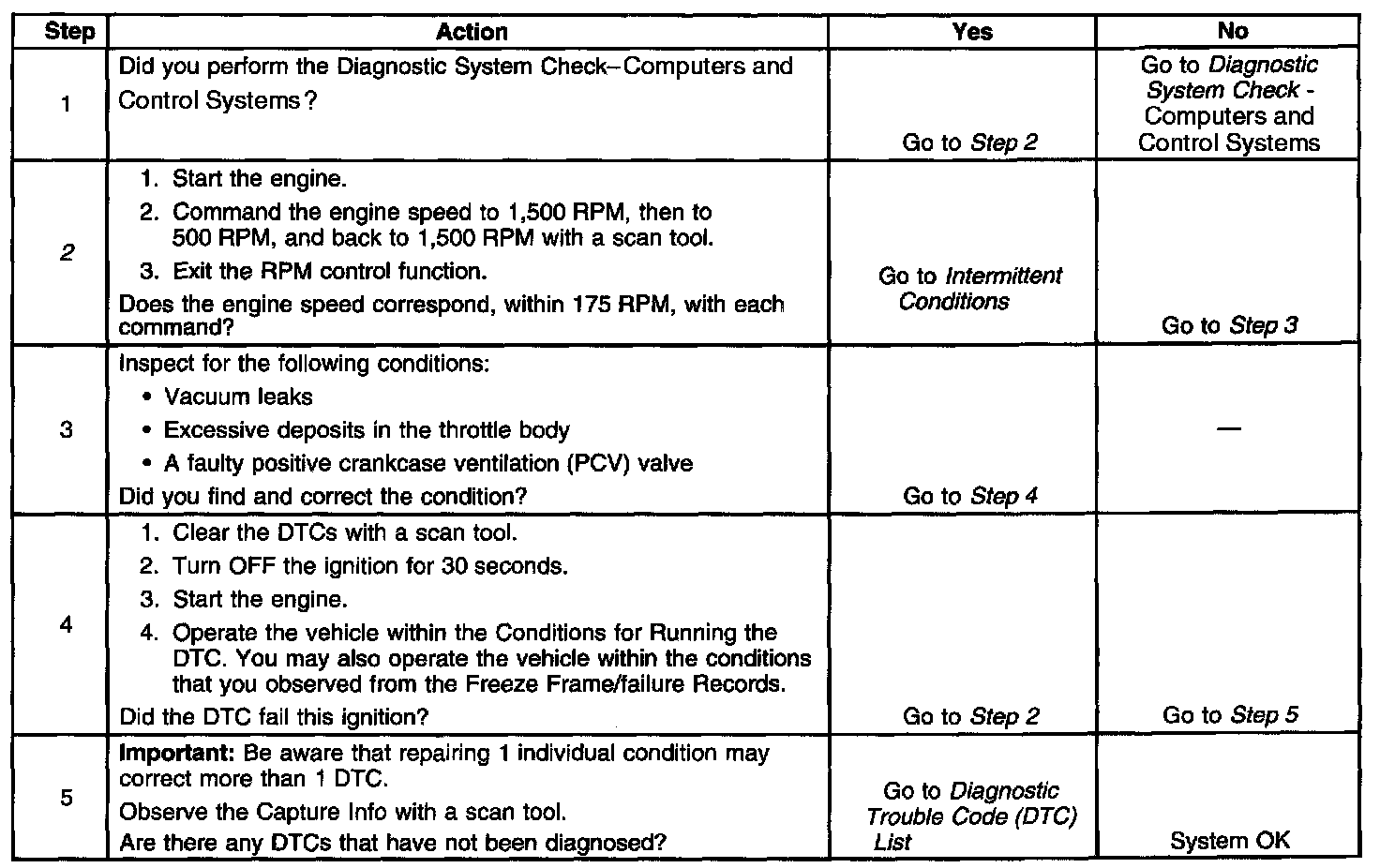 | Step | Action | Yes | No |
|---|---|---|---|
| 1 | Did you perform the Diagnostic System Check–Computers and Control Systems? | Go to Step 2 | Go to Diagnostic System Check - Computers and Control Systems |
| 2 | 1. Start the engine. 2. Command the engine speed to 1,500 RPM, then to 500 RPM, and back to 1,500 RPM with a scan tool. 3. Exit the RPM control function. Does the engine speed correspond, within 175 RPM, with each command? | Go to Intermittent Conditions | Go to Step 3 |
| 3 | Inspect for the following conditions: • Vacuum leaks • Excessive deposits in the throttle body • A faulty positive crankcase ventilation (PCV) valve Did you find and correct the condition? | Go to Step 4 | — |
| 4 | 1. Clear the DTCs with a scan tool. 2. Turn OFF the ignition for 30 seconds. 3. Start the engine. 4. Operate the vehicle within the Conditions for Running the DTC. You may also operate the vehicle within the conditions that you observed from the Freeze Frame/failure Records. Did the DTC fail this ignition? | Go to Step 2 | Go to Step 5 |
| 5 | Important: Be aware that repairing 1 individual condition may correct more than 1 DTC. Observe the Capture Info with a scan tool. Are there any DTCs that have not been diagnosed? | Go to Diagnostic Trouble Code (DTC) List | System OK |